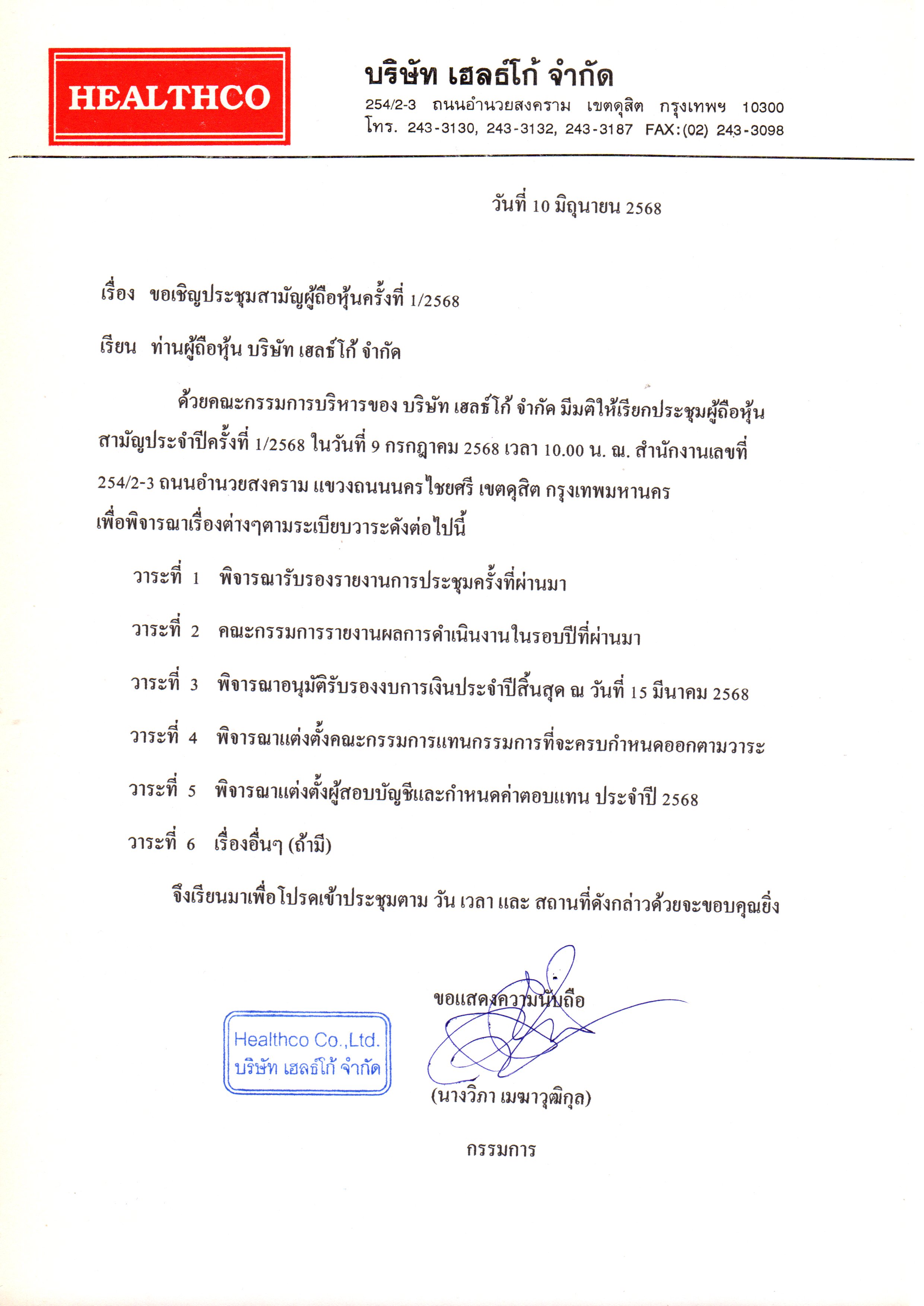 HEALTHCO

บริษัท เฮลธ์โก้ จำกัด
254/2-3 ถนนอำนวยสงคราม เขตดุสิต กรุงเทพฯ 10300
โทร. 243-3130, 243-3132, 243-3187 FAX:(02) 243-3098

วันที่ 10 มิถุนายน 2568

เรื่อง ขอเชิญประชุมสามัญผู้ถือหุ้นครั้งที่ 1/2568

เรียน ท่านผู้ถือหุ้น บริษัท เฮลธ์โก้ จำกัด

ด้วยคณะกรรมการบริหารของ บริษัท เฮลธ์โก้ จำกัด มีมติให้เรียกประชุมผู้ถือหุ้นสามัญประจำปีครั้งที่ 1/2568 ในวันที่ 9 กรกฎาคม 2568 เวลา 10.00 น. ณ. สำนักงานเลขที่ 254/2-3 ถนนอำนวยสงคราม แขวงถนนนครไชยศรี เขตดุสิต กรุงเทพมหานคร เพื่อพิจารณาเรื่องต่างๆตามระเบียบวาระดังต่อไปนี้

วาระที่ 1 พิจารณารับรองรายงานการประชุมครั้งที่ผ่านมา

วาระที่ 2 คณะกรรมการรายงานผลการดำเนินงานในรอบปีที่ผ่านมา

วาระที่ 3 พิจารณาอนุมัติรับรองงบการเงินประจำปีสิ้นสุด ณ วันที่ 15 มีนาคม 2568

วาระที่ 4 พิจารณาแต่งตั้งคณะกรรมการแทนกรรมการที่จะครบกำหนดออกตามวาระ

วาระที่ 5 พิจารณาแต่งตั้งผู้สอบบัญชีและกำหนดค่าตอบแทน ประจำปี 2568

วาระที่ 6 เรื่องอื่นๆ (ถ้ามี)

จึงเรียนมาเพื่อโปรดเข้าประชุมตาม วัน เวลา และ สถานที่ดังกล่าวด้วยจะขอบคุณยิ่ง

ขอแสดงความนับถือ

Healthco Co.,Ltd.
บริษัท เฮลธ์โก้ จำกัด

(นางวิภา เมฆาวุฒิกุล)

กรรมการ